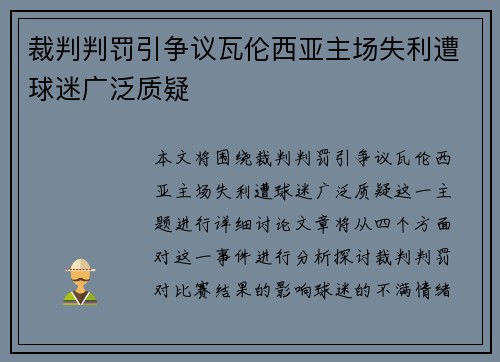 裁判判罚引争议瓦伦西亚主场失利遭球迷广泛质疑

本文将围绕裁判判罚引争议瓦伦西亚主场失利遭球迷广泛质疑这一主题进行详细讨论文章将从四个方面对这一事件进行分析探讨裁判判罚对比赛结果的影响球迷的不满情绪